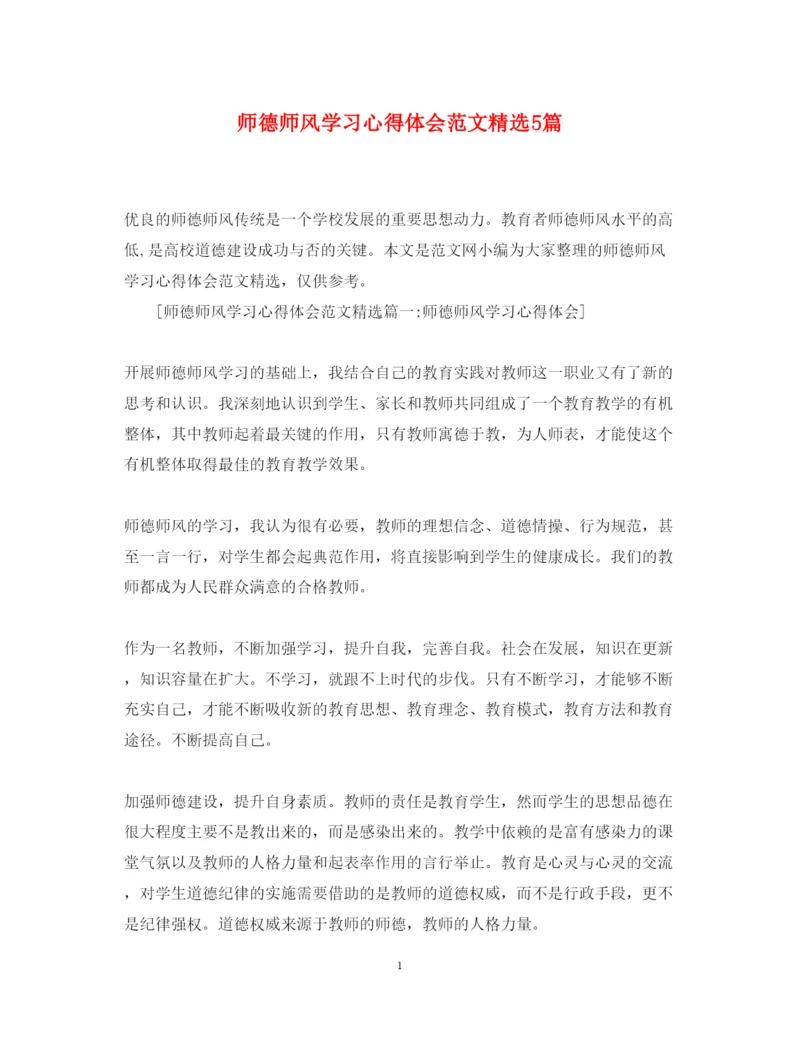 师德师风学习心得体会范文精选5篇

优良的师德师风传统是一个学校发展的重要思想动力。教育者师德师风水平的高低,是高校道德建设成功与否的关键。本文是范文网小编为大家整理的师德师风学习心得体会范文精选，仅供参考。

[师德师风学习心得体会范文精选篇一:师德师风学习心得体会]

开展师德师风学习的基础上，我结合自己的教育实践对教师这一职业又有了新的思考和认识。我深刻地认识到学生、家长和教师共同组成了一个教育教学的有机整体，其中教师起着最关键的作用，只有教师寓德于教，为人师表，才能使这个有机整体取得最佳的教育教学效果。

师德师风的学习，我认为很有必要，教师的理想信念、道德情操、行为规范，甚至一言一行，对学生都会起典范作用，将直接影响到学生的健康成长。我们的教师都成为人民群众满意的合格教师。

作为一名教师，不断加强学习，提升自我，完善自我。社会在发展，知识在更新，知识容量在扩大。不学习，就跟不上时代的步伐。只有不断学习，才能够不断充实自己，才能不断吸收新的教育思想、教育理念、教育模式，教育方法和教育途径。不断提高自己。

加强师德建设，提升自身素质。教师的责任是教育学生，然而学生的思想品德在很大程度主要不是教出来的，而是感染出来的。教学中依赖的是富有感染力的课堂气氛以及教师的人格力量和起表率作用的言行举止。教育是心灵与心灵的交流，对学生道德纪律的实施需要借助的是教师的道德权威，而不是行政手段，更不是纪律强权。道德权威来源于教师的师德，教师的人格力量。

1